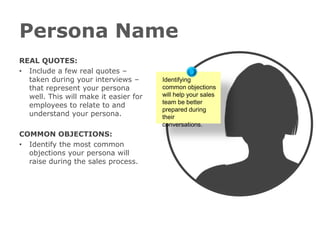 Persona Name

REAL QUOTES:
• Include a few real quotes – taken during your interviews – that represent your persona well. This will make it easier for employees to relate to and understand your persona.

COMMON OBJECTIONS:
• Identify the most common objections your persona will raise during the sales process.

Identifying common objections will help your sales team be better prepared during their conversations.